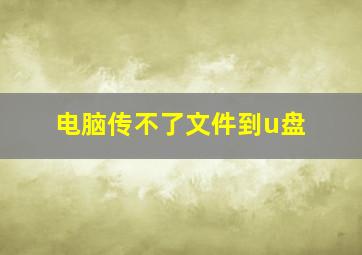 电脑传不了文件到u盘